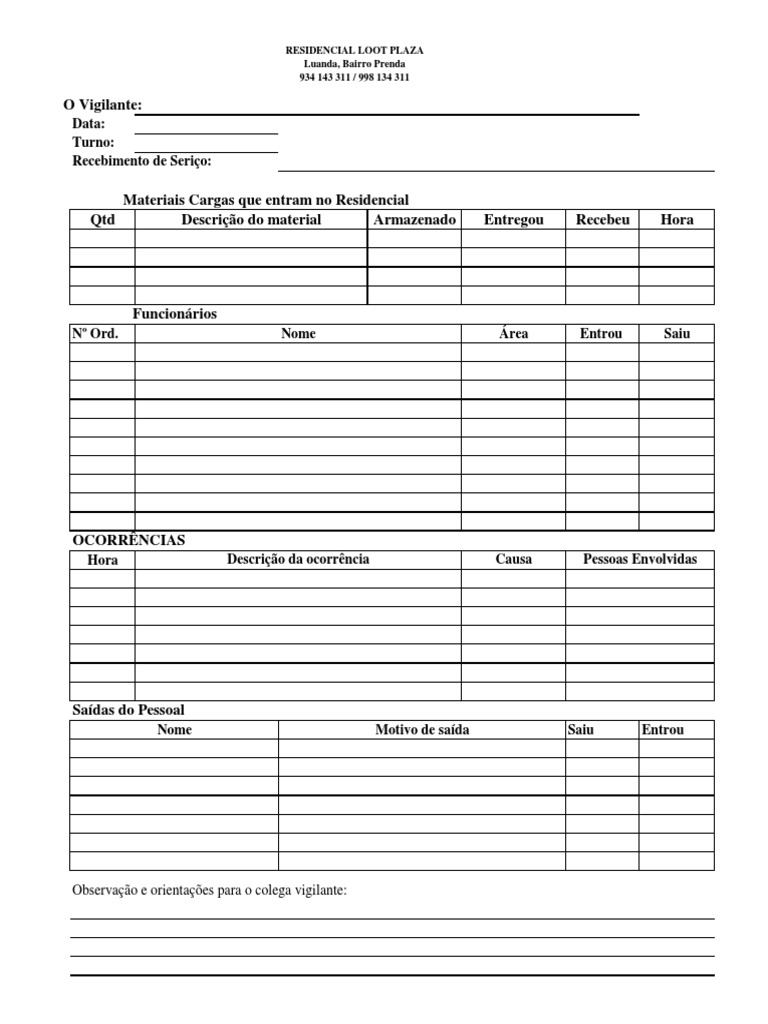 RESIDENCIAL LOOT PLAZA
Luanda, Bairro Prenda
934 143 311 / 998 134 311

O Vigilante:
Data:
Turno:
Recebimento de Seriço:

Materiais Cargas que entram no Residencial

| Qtd | Descrição do material | Armazenado | Entregou | Recebeu | Hora |
|---|---|---|---|---|---|
| | | | | | |
| | | | | | |
| | | | | | |
| | | | | | |

Funcionários

| Nº Ord. | Nome | Área | Entrou | Saiu |
|---|---|---|---|---|
| | | | | |
| | | | | |
| | | | | |
| | | | | |
| | | | | |
| | | | | |
| | | | | |
| | | | | |
| | | | | |
| | | | | |

OCORRÊNCIAS

| Hora | Descrição da ocorrência | Causa | Pessoas Envolvidas |
|---|---|---|---|
| | | | |
| | | | |
| | | | |
| | | | |
| | | | |
| | | | |
| | | | |

Saídas do Pessoal

| Nome | Motivo de saída | Saiu | Entrou |
|---|---|---|---|
| | | | |
| | | | |
| | | | |
| | | | |
| | | | |
| | | | |
| | | | |

Observação e orientações para o colega vigilante: